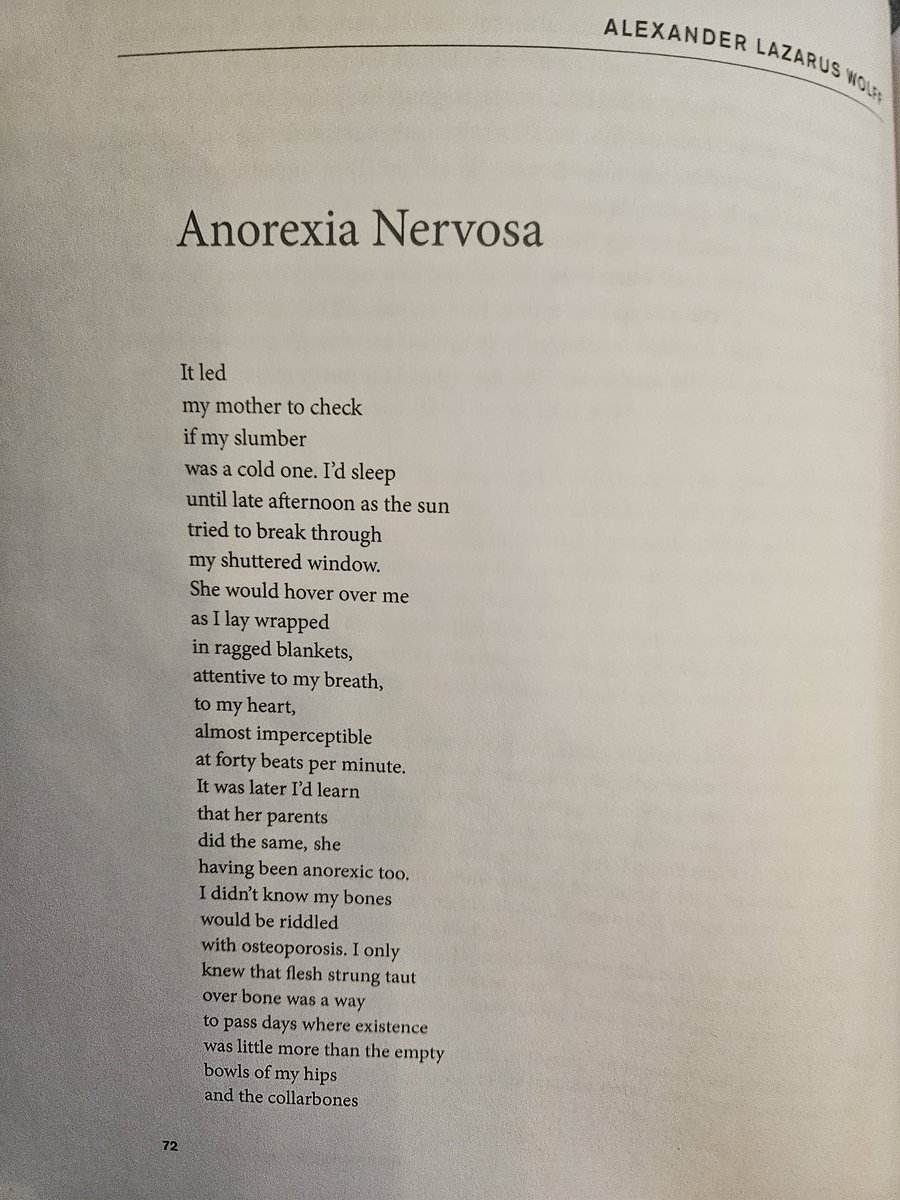 ALEXANDER LAZARUS WOLFF

Anorexia Nervosa

It led
my mother to check
if my slumber
was a cold one. I'd sleep
until late afternoon as the sun
tried to break through
my shuttered window.
She would hover over me
as I lay wrapped
in ragged blankets,
attentive to my breath,
to my heart,
almost imperceptible
at forty beats per minute.
It was later I'd learn
that her parents
did the same, she
having been anorexic too.
I didn't know my bones
would be riddled
with osteoporosis. I only
knew that flesh strung taut
over bone was a way
to pass days where existence
was little more than the empty
bowls of my hips
and the collarbones

72